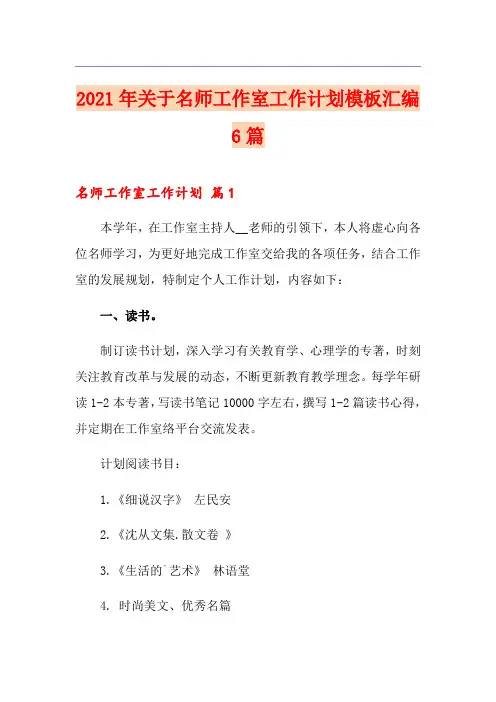 2021年关于名师工作室工作计划模板汇编6篇

名师工作室工作计划 篇1

本学年，在工作室主持人__老师的引领下，本人将虚心向各位名师学习，为更好地完成工作室交给我的各项任务，结合工作室的发展规划，特制定个人工作计划，内容如下：

一、读书。

制订读书计划，深入学习有关教育学、心理学的专著，时刻关注教育改革与发展的动态，不断更新教育教学理念。每学年研读1-2本专著，写读书笔记10000字左右，撰写1-2篇读书心得，并定期在工作室络平台交流发表。

计划阅读书目：

1.《细说汉字》 左民安

2.《沈从文集.散文卷 》

3.《生活的`艺术》 林语堂

4. 时尚美文、优秀名篇